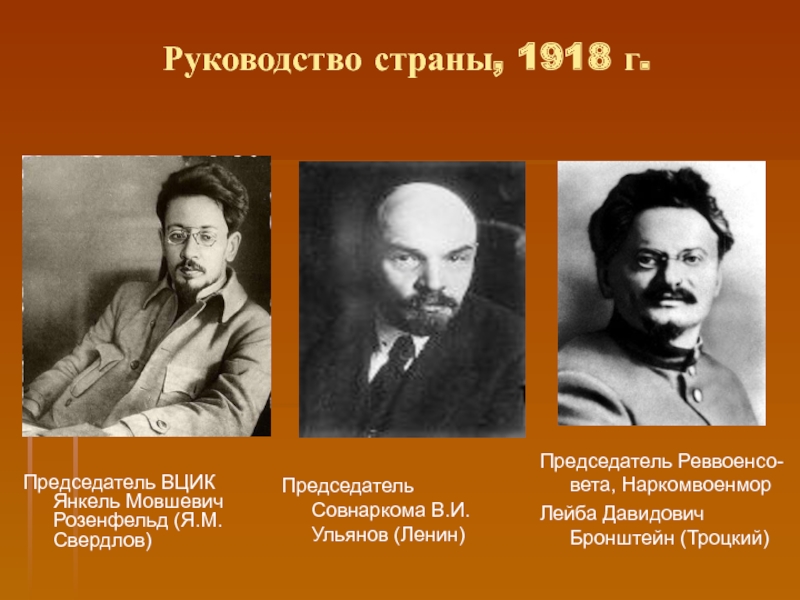 Руководство страны, 1918 г.

Председатель ВЦИК Янкель Мовшевич Розенфельд (Я.М. Свердлов)

Председатель Совнаркома В.И. Ульянов (Ленин)

Председатель Реввоенсовета, Наркомвоенмор

Лейба Давидович Бронштейн (Троцкий)